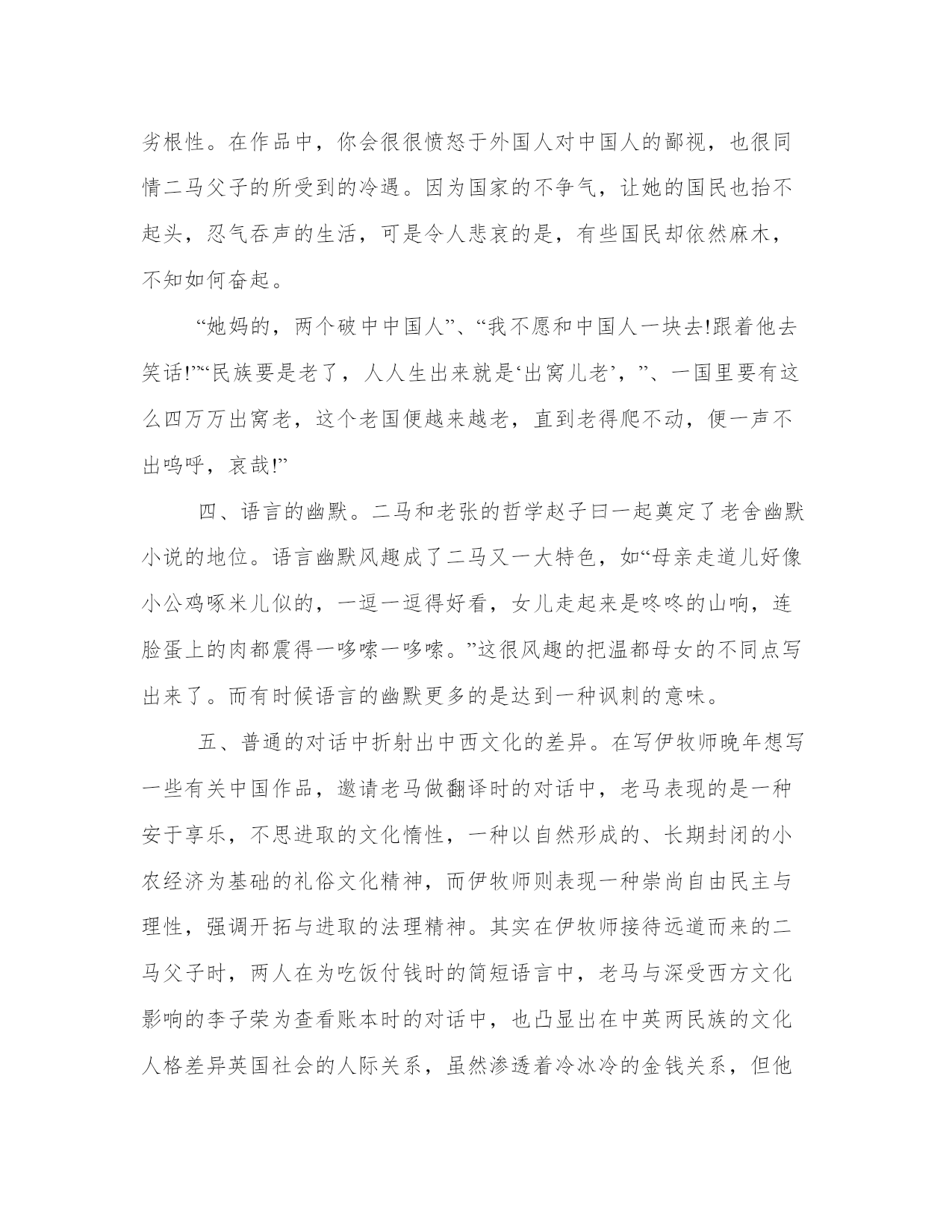 劣根性。在作品中，你会很很愤怒于外国人对中国人的鄙视，也很同情二马父子的所受到的冷遇。因为国家的不争气，让她的国民也抬不起头，忍气吞声的生活，可是令人悲哀的是，有些国民却依然麻木，不知如何奋起。

“她妈的，两个破中中国人”、“我不愿和中国人一块去!跟着他去笑话!”“民族要是老了，人人生出来就是‘出窝儿老’，”、一国里要有这么四万万出窝老，这个老国便越来越老，直到老得爬不动，便一声不出呜呼，哀哉!”

四、语言的幽默。二马和老张的哲学赵子曰一起奠定了老舍幽默小说的地位。语言幽默风趣成了二马又一大特色，如“母亲走道儿好像小公鸡啄米儿似的，一逗一逗得好看，女儿走起来是咚咚的山响，连脸蛋上的肉都震得一哆嗦一哆嗦。”这很风趣的把温都母女的不同点写出来了。而有时候语言的幽默更多的是达到一种讽刺的意味。

五、普通的对话中折射出中西文化的差异。在写伊牧师晚年想写一些有关中国作品，邀请老马做翻译时的对话中，老马表现的是一种安于享乐，不思进取的文化惰性，一种以自然形成的、长期封闭的小农经济为基础的礼俗文化精神，而伊牧师则表现一种崇尚自由民主与理性，强调开拓与进取的法理精神。其实在伊牧师接待远道而来的二马父子时，两人在为吃饭付钱时的简短语言中，老马与深受西方文化影响的李子荣为查看账本时的对话中，也凸显出在中英两民族的文化人格差异英国社会的人际关系，虽然渗透着冷冰冷的金钱关系，但他